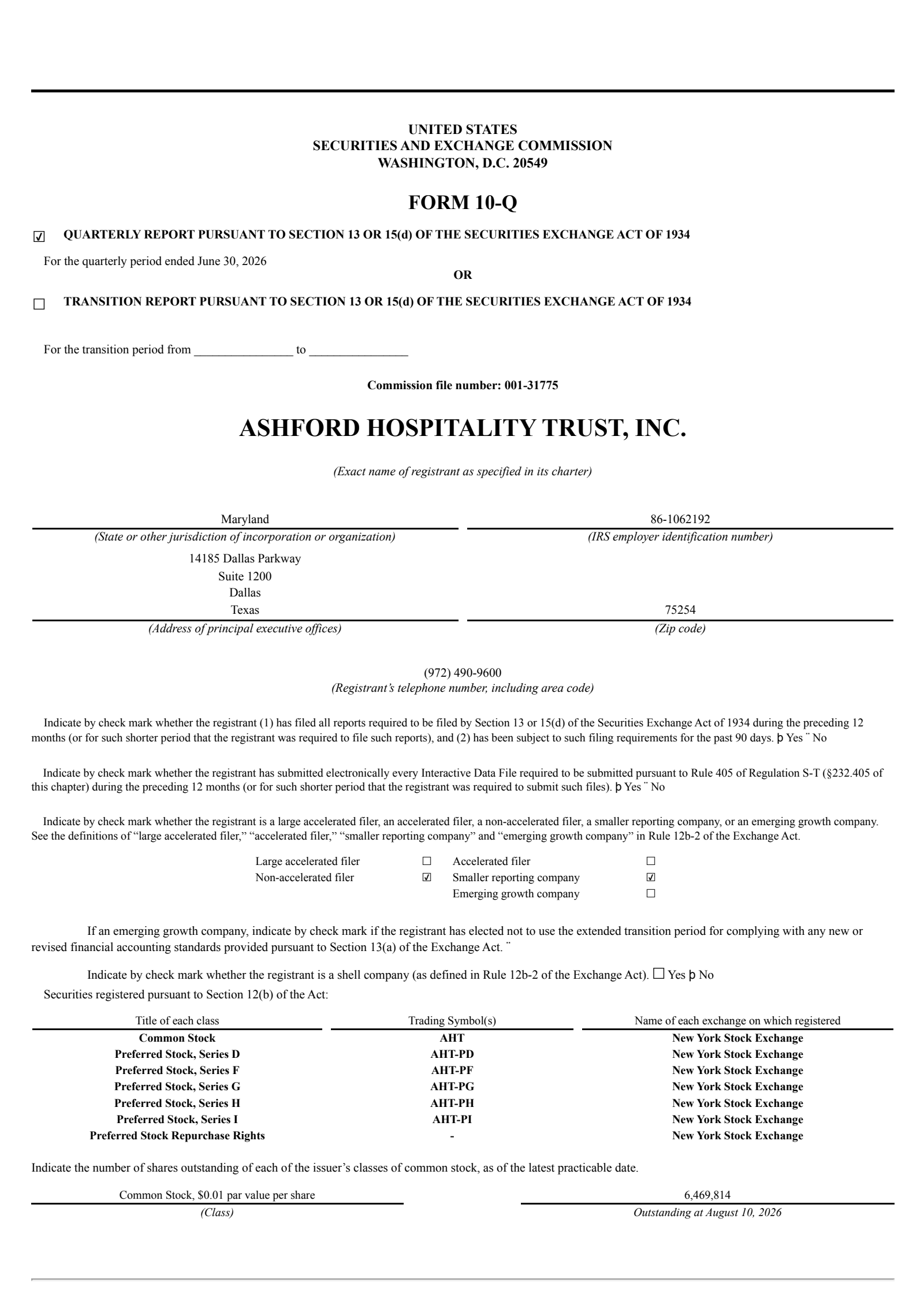 UNITED STATES
SECURITIES AND EXCHANGE COMMISSION
WASHINGTON, D.C. 20549

FORM 10-Q

☑ QUARTERLY REPORT PURSUANT TO SECTION 13 OR 15(d) OF THE SECURITIES EXCHANGE ACT OF 1934

For the quarterly period ended June 30, 2026

OR

☐ TRANSITION REPORT PURSUANT TO SECTION 13 OR 15(d) OF THE SECURITIES EXCHANGE ACT OF 1934

For the transition period from ________________ to ________________

Commission file number: 001-31775

ASHFORD HOSPITALITY TRUST, INC.

(Exact name of registrant as specified in its charter)

Maryland
(State or other jurisdiction of incorporation or organization)

86-1062192
(IRS employer identification number)

14185 Dallas Parkway
Suite 1200
Dallas
Texas
(Address of principal executive offices)

75254
(Zip code)

(972) 490-9600
(Registrant's telephone number, including area code)

Indicate by check mark whether the registrant (1) has filed all reports required to be filed by Section 13 or 15(d) of the Securities Exchange Act of 1934 during the preceding 12 months (or for such shorter period that the registrant was required to file such reports), and (2) has been subject to such filing requirements for the past 90 days. þ Yes ¨ No

Indicate by check mark whether the registrant has submitted electronically every Interactive Data File required to be submitted pursuant to Rule 405 of Regulation S-T (§232.405 of this chapter) during the preceding 12 months (or for such shorter period that the registrant was required to submit such files). þ Yes ¨ No

Indicate by check mark whether the registrant is a large accelerated filer, an accelerated filer, a non-accelerated filer, a smaller reporting company, or an emerging growth company. See the definitions of "large accelerated filer," "accelerated filer," "smaller reporting company" and "emerging growth company" in Rule 12b-2 of the Exchange Act.

| Large accelerated filer | ☐ | Accelerated filer | ☐ |
|---|---|---|---|
| Non-accelerated filer | ☑ | Smaller reporting company | ☑ |
| | | Emerging growth company | ☐ |

If an emerging growth company, indicate by check mark if the registrant has elected not to use the extended transition period for complying with any new or revised financial accounting standards provided pursuant to Section 13(a) of the Exchange Act. ¨

Indicate by check mark whether the registrant is a shell company (as defined in Rule 12b-2 of the Exchange Act). ☐ Yes þ No

Securities registered pursuant to Section 12(b) of the Act:

| Title of each class | Trading Symbol(s) | Name of each exchange on which registered |
|---|---|---|
| Common Stock | AHT | New York Stock Exchange |
| Preferred Stock, Series D | AHT-PD | New York Stock Exchange |
| Preferred Stock, Series F | AHT-PF | New York Stock Exchange |
| Preferred Stock, Series G | AHT-PG | New York Stock Exchange |
| Preferred Stock, Series H | AHT-PH | New York Stock Exchange |
| Preferred Stock, Series I | AHT-PI | New York Stock Exchange |
| Preferred Stock Repurchase Rights | - | New York Stock Exchange |

Indicate the number of shares outstanding of each of the issuer's classes of common stock, as of the latest practicable date.

Common Stock, $0.01 par value per share
(Class)

6,469,814
Outstanding at August 10, 2026